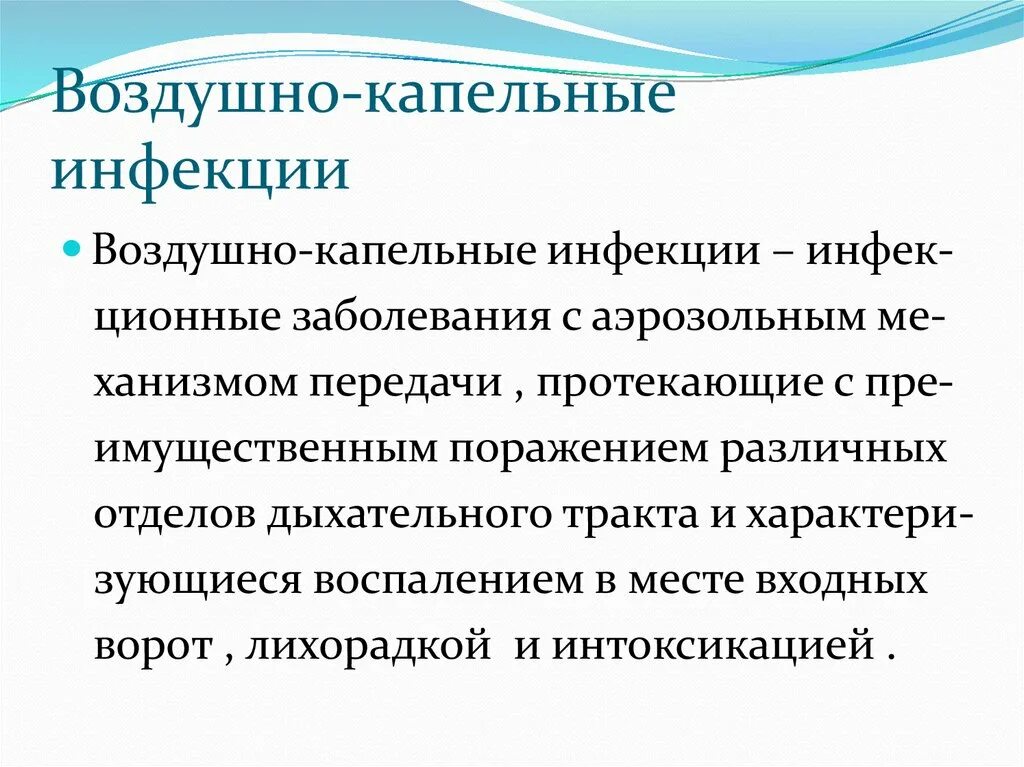 Воздушно-капельные инфекции

Воздушно-капельные инфекции – инфекционные заболевания с аэрозольным механизмом передачи , протекающие с преимущественным поражением различных отделов дыхательного тракта и характеризующиеся воспалением в месте входных ворот , лихорадкой и интоксикацией .